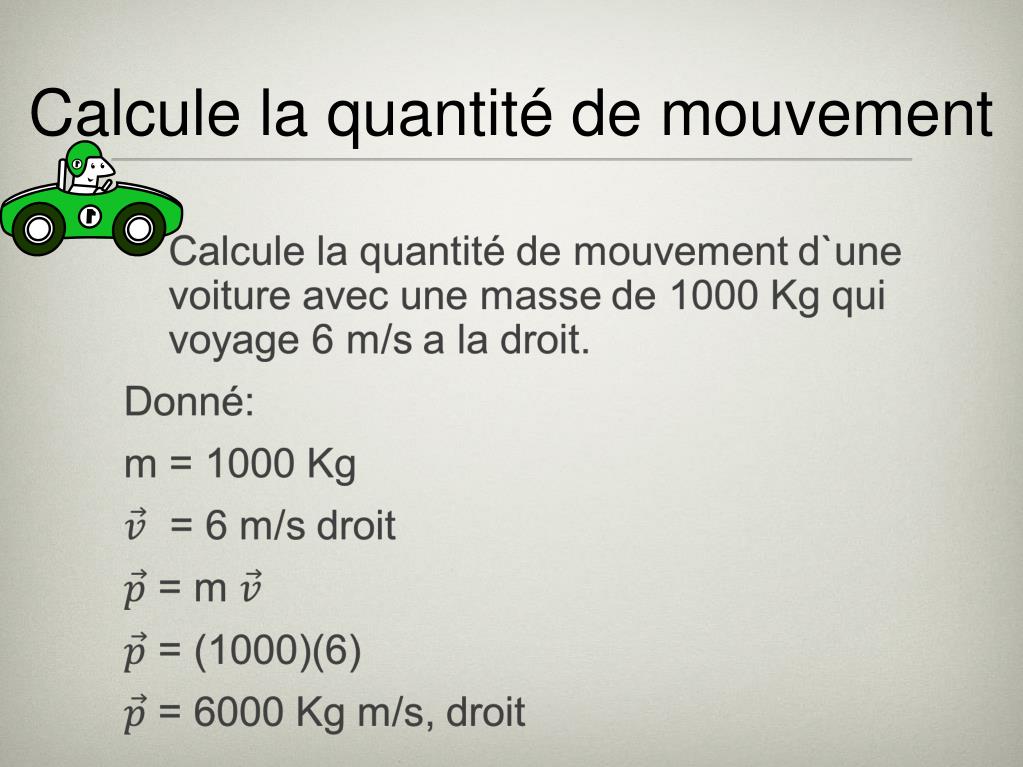 Calcule la quantité de mouvement

Calcule la quantité de mouvement d`une voiture avec une masse de 1000 Kg qui voyage 6 m/s a la droit.

Donné:

m = 1000 Kg

$\vec{v}$ = 6 m/s droit

$\vec{p}$ = m $\vec{v}$

$\vec{p}$ = (1000)(6)

$\vec{p}$ = 6000 Kg m/s, droit